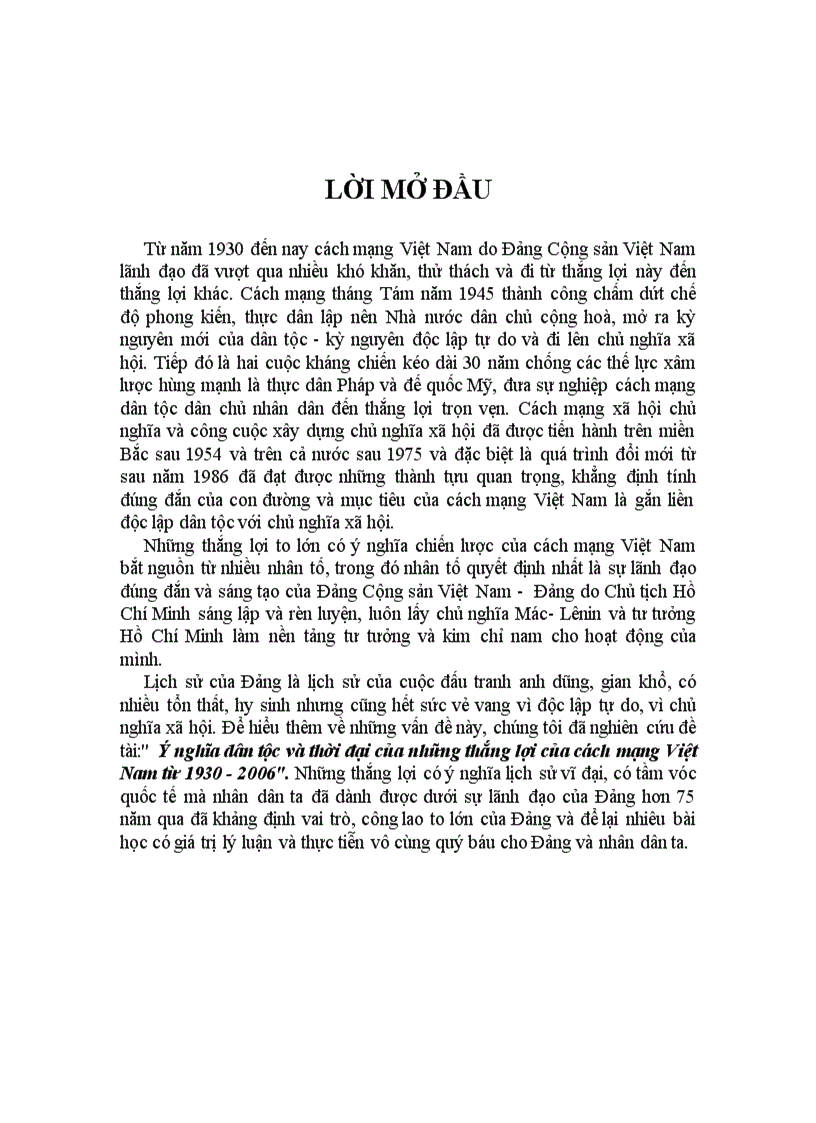 LỜI MỞ ĐẦU

Từ năm 1930 đến nay cách mạng Việt Nam do Đảng Cộng sản Việt Nam lãnh đạo đã vượt qua nhiều khó khăn, thử thách và đi từ thắng lợi này đến thắng lợi khác. Cách mạng tháng Tám năm 1945 thành công chấm dứt chế độ phong kiến, thực dân lập nên Nhà nước dân chủ cộng hoà, mở ra kỷ nguyên mới của dân tộc - kỷ nguyên độc lập tự do và đi lên chủ nghĩa xã hội. Tiếp đó là hai cuộc kháng chiến kéo dài 30 năm chống các thế lực xâm lược hùng mạnh là thực dân Pháp và đế quốc Mỹ, đưa sự nghiệp cách mạng dân tộc dân chủ nhân dân đến thắng lợi trọn vẹn. Cách mạng xã hội chủ nghĩa và công cuộc xây dựng chủ nghĩa xã hội đã được tiến hành trên miền Bắc sau 1954 và trên cả nước sau 1975 và đặc biệt là quá trình đổi mới từ sau năm 1986 đã đạt được những thành tựu quan trọng, khẳng định tính đúng đắn của con đường và mục tiêu của cách mạng Việt Nam là gắn liền độc lập dân tộc với chủ nghĩa xã hội.

Những thắng lợi to lớn có ý nghĩa chiến lược của cách mạng Việt Nam bắt nguồn từ nhiều nhân tố, trong đó nhân tố quyết định nhất là sự lãnh đạo đúng đắn và sáng tạo của Đảng Cộng sản Việt Nam - Đảng do Chủ tịch Hồ Chí Minh sáng lập và rèn luyện, luôn lấy chủ nghĩa Mác- Lênin và tư tưởng Hồ Chí Minh làm nền tảng tư tưởng và kim chỉ nam cho hoạt động của mình.

Lịch sử của Đảng là lịch sử của cuộc đấu tranh anh dũng, gian khổ, có nhiều tổn thất, hy sinh nhưng cũng hết sức vẻ vang vì độc lập tự do, vì chủ nghĩa xã hội. Để hiểu thêm về những vấn đề này, chúng tôi đã nghiên cứu đề tài:" Ý nghĩa dân tộc và thời đại của những thắng lợi của cách mạng Việt Nam từ 1930 - 2006". Những thắng lợi có ý nghĩa lịch sử vĩ đại, có tầm vóc quốc tế mà nhân dân ta đã dành được dưới sự lãnh đạo của Đảng hơn 75 năm qua đã khẳng định vai trò, công lao to lớn của Đảng và để lại nhiều bài học có giá trị lý luận và thực tiễn vô cùng quý báu cho Đảng và nhân dân ta.